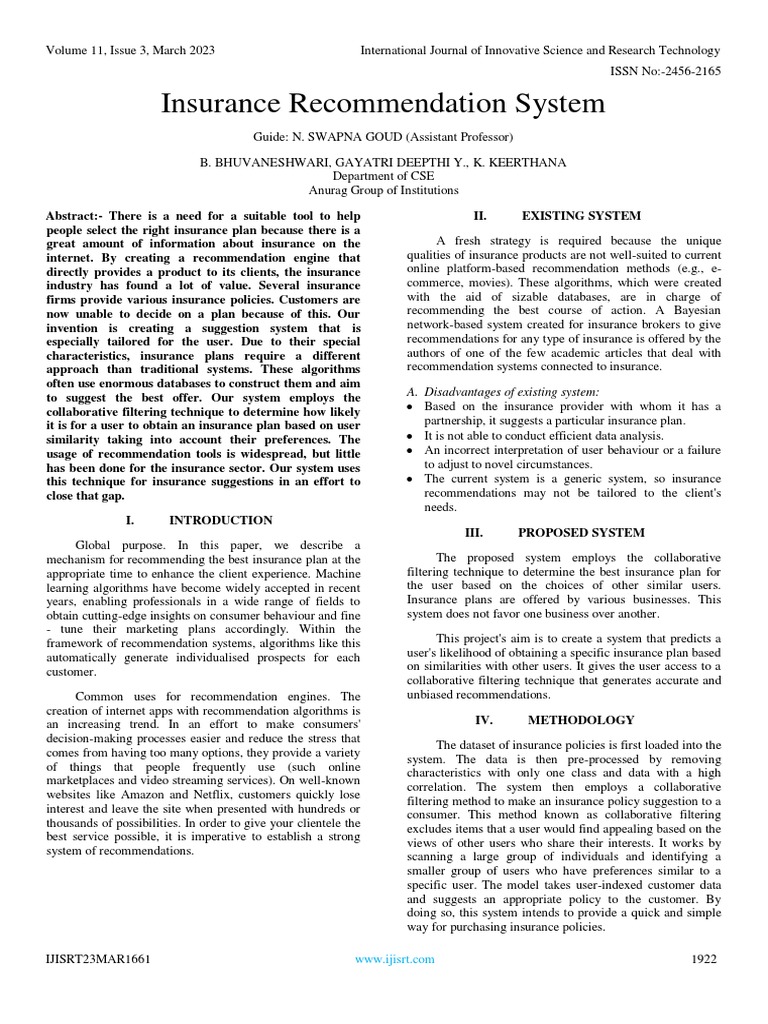 Volume 11, Issue 3, March 2023

International Journal of Innovative Science and Research Technology

ISSN No:-2456-2165

Insurance Recommendation System

Guide: N. SWAPNA GOUD (Assistant Professor)

B. BHUVANESHWARI, GAYATRI DEEPTHI Y., K. KEERTHANA
Department of CSE
Anurag Group of Institutions

Abstract:- There is a need for a suitable tool to help people select the right insurance plan because there is a great amount of information about insurance on the internet. By creating a recommendation engine that directly provides a product to its clients, the insurance industry has found a lot of value. Several insurance firms provide various insurance policies. Customers are now unable to decide on a plan because of this. Our invention is creating a suggestion system that is especially tailored for the user. Due to their special characteristics, insurance plans require a different approach than traditional systems. These algorithms often use enormous databases to construct them and aim to suggest the best offer. Our system employs the collaborative filtering technique to determine how likely it is for a user to obtain an insurance plan based on user similarity taking into account their preferences. The usage of recommendation tools is widespread, but little has been done for the insurance sector. Our system uses this technique for insurance suggestions in an effort to close that gap.

I. INTRODUCTION

Global purpose. In this paper, we describe a mechanism for recommending the best insurance plan at the appropriate time to enhance the client experience. Machine learning algorithms have become widely accepted in recent years, enabling professionals in a wide range of fields to obtain cutting-edge insights on consumer behaviour and fine - tune their marketing plans accordingly. Within the framework of recommendation systems, algorithms like this automatically generate individualised prospects for each customer.

Common uses for recommendation engines. The creation of internet apps with recommendation algorithms is an increasing trend. In an effort to make consumers' decision-making processes easier and reduce the stress that comes from having too many options, they provide a variety of things that people frequently use (such online marketplaces and video streaming services). On well-known websites like Amazon and Netflix, customers quickly lose interest and leave the site when presented with hundreds or thousands of possibilities. In order to give your clientele the best service possible, it is imperative to establish a strong system of recommendations.

II. EXISTING SYSTEM

A fresh strategy is required because the unique qualities of insurance products are not well-suited to current online platform-based recommendation methods (e.g., e-commerce, movies). These algorithms, which were created with the aid of sizable databases, are in charge of recommending the best course of action. A Bayesian network-based system created for insurance brokers to give recommendations for any type of insurance is offered by the authors of one of the few academic articles that deal with recommendation systems connected to insurance.

A. Disadvantages of existing system:
• Based on the insurance provider with whom it has a partnership, it suggests a particular insurance plan.
• It is not able to conduct efficient data analysis.
• An incorrect interpretation of user behaviour or a failure to adjust to novel circumstances.
• The current system is a generic system, so insurance recommendations may not be tailored to the client's needs.

III. PROPOSED SYSTEM

The proposed system employs the collaborative filtering technique to determine the best insurance plan for the user based on the choices of other similar users. Insurance plans are offered by various businesses. This system does not favor one business over another.

This project's aim is to create a system that predicts a user's likelihood of obtaining a specific insurance plan based on similarities with other users. It gives the user access to a collaborative filtering technique that generates accurate and unbiased recommendations.

IV. METHODOLOGY

The dataset of insurance policies is first loaded into the system. The data is then pre-processed by removing characteristics with only one class and data with a high correlation. The system then employs a collaborative filtering method to make an insurance policy suggestion to a consumer. This method known as collaborative filtering excludes items that a user would find appealing based on the views of other users who share their interests. It works by scanning a large group of individuals and identifying a smaller group of users who have preferences similar to a specific user. The model takes user-indexed customer data and suggests an appropriate policy to the customer. By doing so, this system intends to provide a quick and simple way for purchasing insurance policies.

IJISRT23MAR1661

www.ijisrt.com

1922